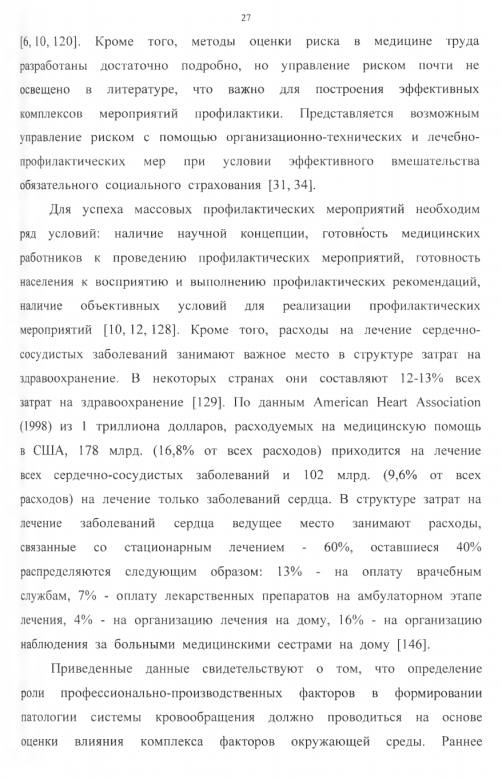 27

[6, 10, 120]. Кроме того, методы оценки риска в медицине труда разработаны достаточно подробно, но управление риском почти не освещено в литературе, что важно для построения эффективных комплексов мероприятий профилактики. Представляется возможным управление риском с помощью организационно-технических и лечебно-профилактических мер при условии эффективного вмешательства обязательного социального страхования [31, 34].

Для успеха массовых профилактических мероприятий необходим ряд условий: наличие научной концепции, готовность медицинских работников к проведению профилактических мероприятий, готовность населения к восприятию и выполнению профилактических рекомендаций, наличие объективных условий для реализации профилактических мероприятий [10, 12, 128]. Кроме того, расходы на лечение сердечно-сосудистых заболеваний занимают важное место в структуре затрат на здравоохранение. В некоторых странах они составляют 12-13% всех затрат на здравоохранение [129]. По данным American Heart Association (1998) из 1 триллиона долларов, расходуемых на медицинскую помощь в США, 178 млрд. (16,8% от всех расходов) приходится на лечение всех сердечно-сосудистых заболеваний и 102 млрд. (9,6% от всех расходов) на лечение только заболеваний сердца. В структуре затрат на лечение заболеваний сердца ведущее место занимают расходы, связанные со стационарным лечением - 60%, оставшиеся 40% распределяются следующим образом: 13% - на оплату врачебным службам, 7% - оплату лекарственных препаратов на амбулаторном этапе лечения, 4% - на организацию лечения на дому, 16% - на организацию наблюдения за больными медицинскими сестрами на дому [146].

Приведенные данные свидетельствуют о том, что определение роли профессионально-производственных факторов в формировании патологии системы кровообращения должно проводиться на основе оценки влияния комплекса факторов окружающей среды. Раннее